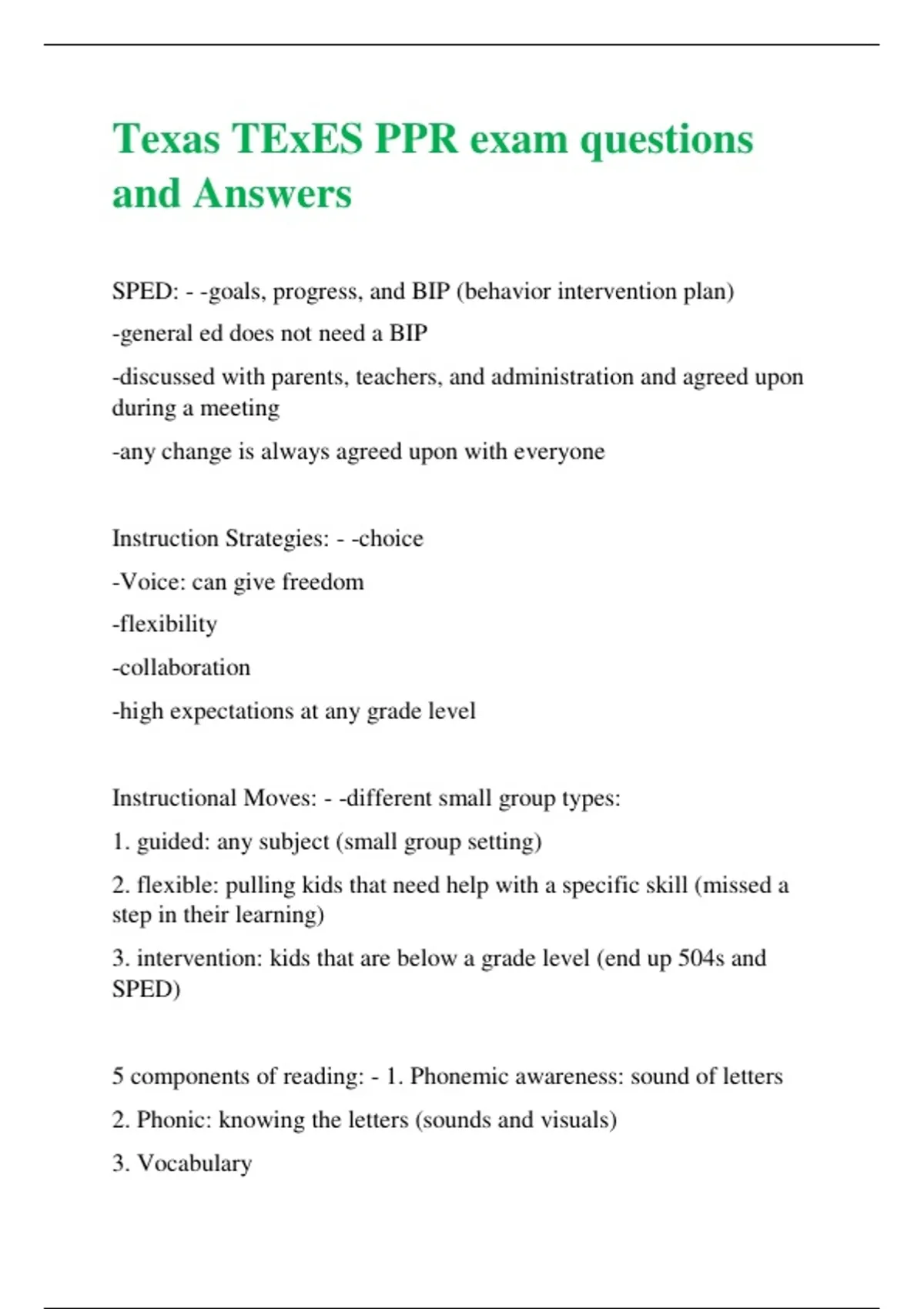 Texas TExES PPR exam questions and Answers

SPED: - -goals, progress, and BIP (behavior intervention plan)

-general ed does not need a BIP

-discussed with parents, teachers, and administration and agreed upon during a meeting

-any change is always agreed upon with everyone

Instruction Strategies: - -choice

-Voice: can give freedom

-flexibility

-collaboration

-high expectations at any grade level

Instructional Moves: - -different small group types:

1. guided: any subject (small group setting)

2. flexible: pulling kids that need help with a specific skill (missed a step in their learning)

3. intervention: kids that are below a grade level (end up 504s and SPED)

5 components of reading: - 1. Phonemic awareness: sound of letters

2. Phonic: knowing the letters (sounds and visuals)

3. Vocabulary